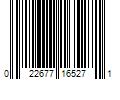 0 22677 16527 1